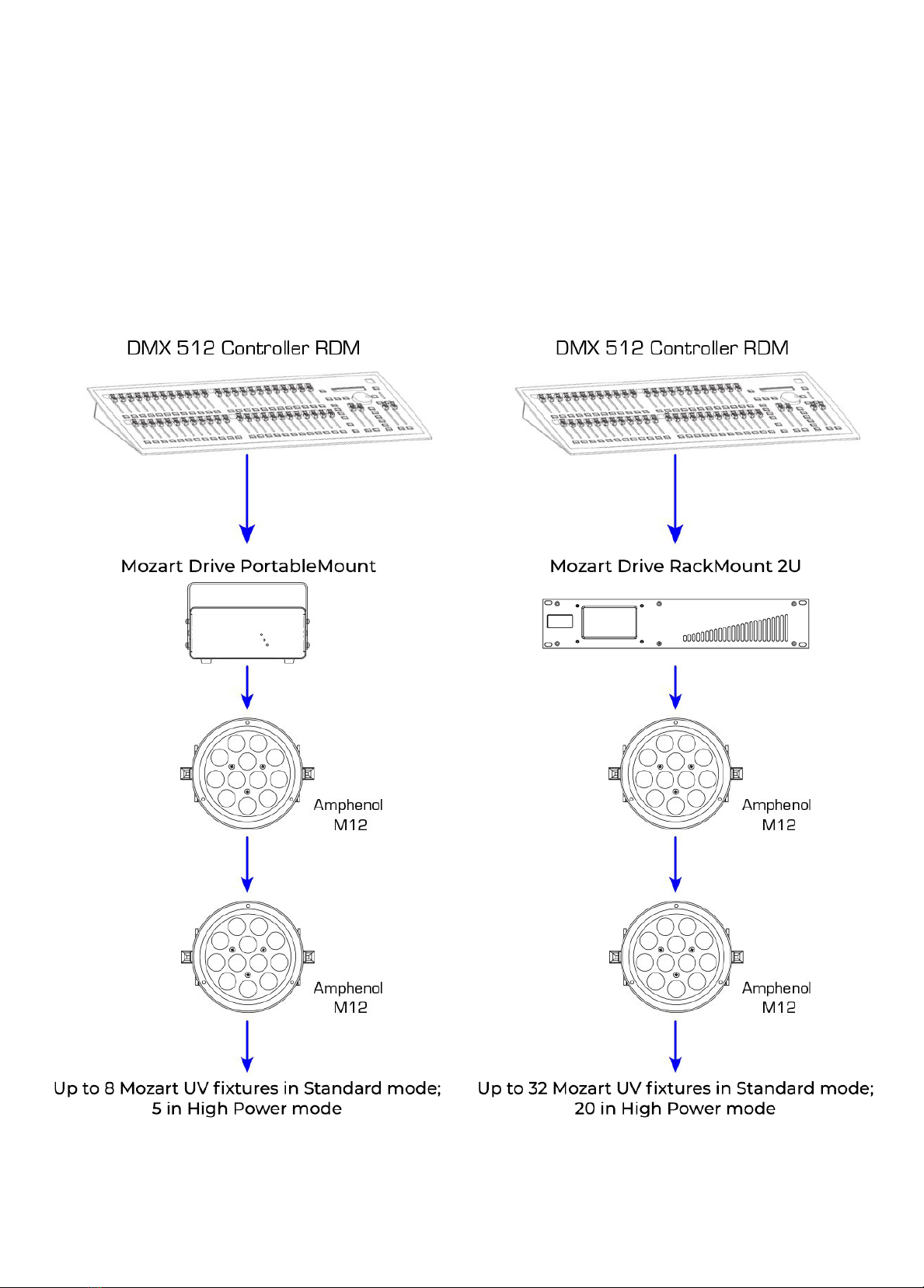 DMX 512 Controller RDM

Mozart Drive PortableMount

Amphenol M12

Amphenol M12

Up to 8 Mozart UV fixtures in Standard mode; 5 in High Power mode

DMX 512 Controller RDM

Mozart Drive RackMount 2U

Amphenol M12

Amphenol M12

Up to 32 Mozart UV fixtures in Standard mode; 20 in High Power mode